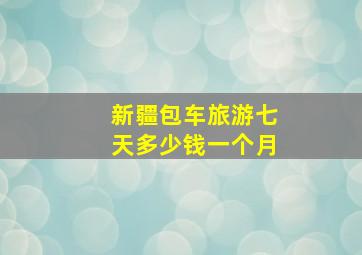 新疆包车旅游七天多少钱一个月